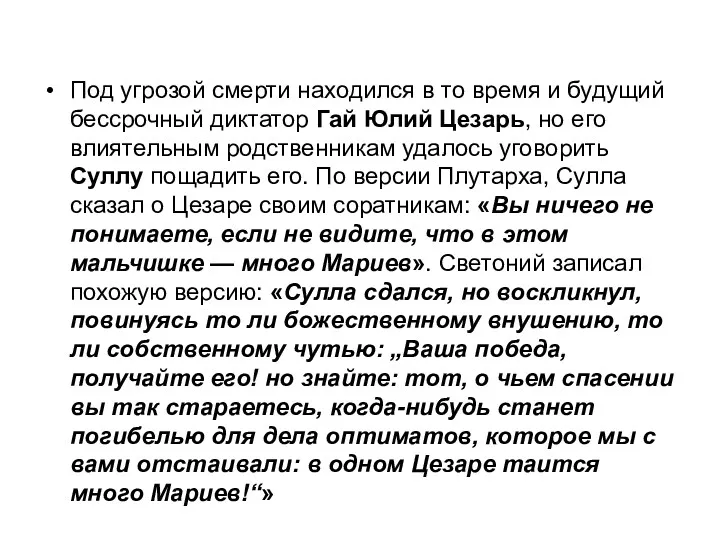 • Под угрозой смерти находился в то время и будущий бессрочный диктатор Гай Юлий Цезарь, но его влиятельным родственникам удалось уговорить Суллу пощадить его. По версии Плутарха, Сулла сказал о Цезаре своим соратникам: «Вы ничего не понимаете, если не видите, что в этом мальчишке — много Мариев». Светоний записал похожую версию: «Сулла сдался, но воскликнул, повинуясь то ли божественному внушению, то ли собственному чутью: „Ваша победа, получайте его! но знайте: тот, о чьем спасении вы так стараетесь, когда-нибудь станет погибелью для дела оптиматов, которое мы с вами отстаивали: в одном Цезаре таится много Мариев!“»